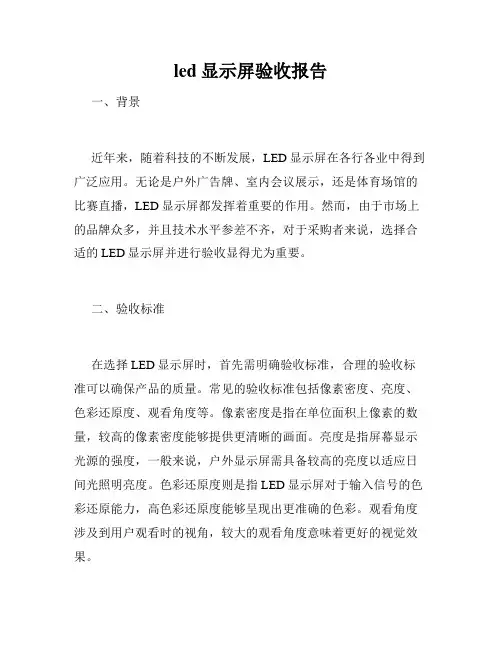 led 显示屏验收报告

一、背景

近年来，随着科技的不断发展，LED 显示屏在各行各业中得到广泛应用。无论是户外广告牌、室内会议展示，还是体育场馆的比赛直播，LED 显示屏都发挥着重要的作用。然而，由于市场上的品牌众多，并且技术水平参差不齐，对于采购者来说，选择合适的 LED 显示屏并进行验收显得尤为重要。

二、验收标准

在选择 LED 显示屏时，首先需明确验收标准，合理的验收标准可以确保产品的质量。常见的验收标准包括像素密度、亮度、色彩还原度、观看角度等。像素密度是指在单位面积上像素的数量，较高的像素密度能够提供更清晰的画面。亮度是指屏幕显示光源的强度，一般来说，户外显示屏需具备较高的亮度以适应日间光照明亮度。色彩还原度则是指 LED 显示屏对于输入信号的色彩还原能力，高色彩还原度能够呈现出更准确的色彩。观看角度涉及到用户观看时的视角，较大的观看角度意味着更好的视觉效果。